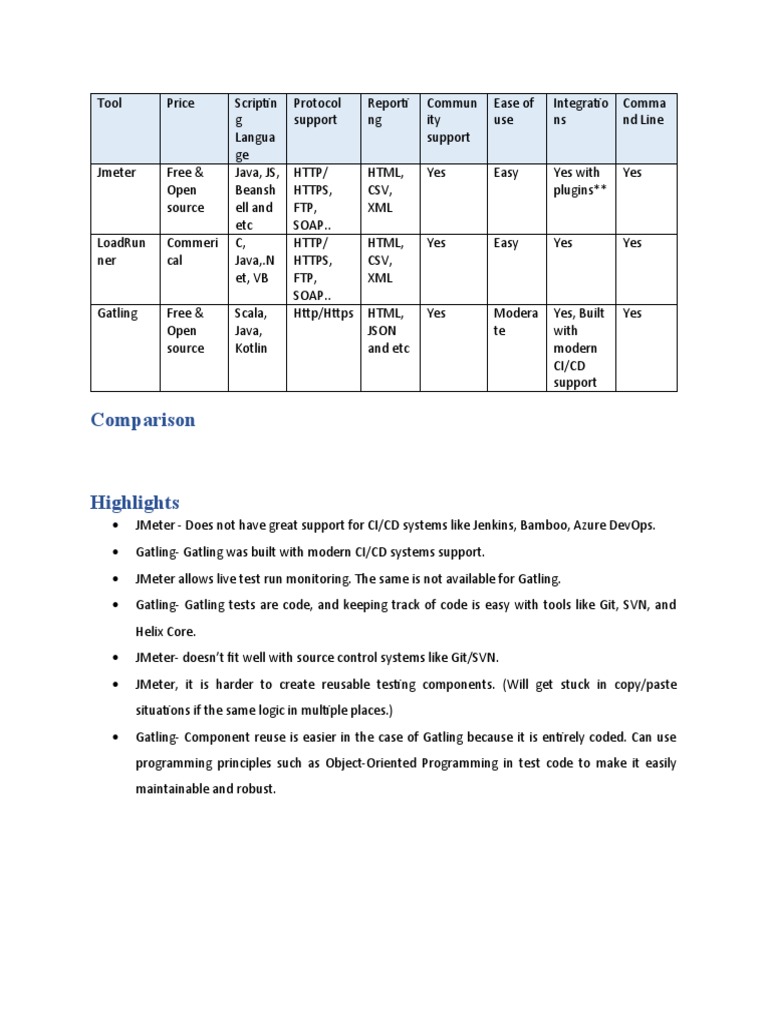 | Tool | Price | Scripting Language | Protocol support | Reporting | Community support | Ease of use | Integrations | Command Line |
|---|---|---|---|---|---|---|---|---|
| Jmeter | Free & Open source | Java, JS, Beanshell and etc | HTTP/ HTTPS, FTP, SOAP.. | HTML, CSV, XML | Yes | Easy | Yes with plugins** | Yes |
| LoadRunner | Commerical | C, Java,.Net, VB | HTTP/ HTTPS, FTP, SOAP.. | HTML, CSV, XML | Yes | Easy | Yes | Yes |
| Gatling | Free & Open source | Scala, Java, Kotlin | Http/Https | HTML, JSON and etc | Yes | Moderate | Yes, Built with modern CI/CD support | Yes |

Comparison

Highlights

• JMeter - Does not have great support for CI/CD systems like Jenkins, Bamboo, Azure DevOps.

• Gatling- Gatling was built with modern CI/CD systems support.

• JMeter allows live test run monitoring. The same is not available for Gatling.

• Gatling- Gatling tests are code, and keeping track of code is easy with tools like Git, SVN, and Helix Core.

• JMeter- doesn't fit well with source control systems like Git/SVN.

• JMeter, it is harder to create reusable testing components. (Will get stuck in copy/paste situations if the same logic in multiple places.)

• Gatling- Component reuse is easier in the case of Gatling because it is entirely coded. Can use programming principles such as Object-Oriented Programming in test code to make it easily maintainable and robust.